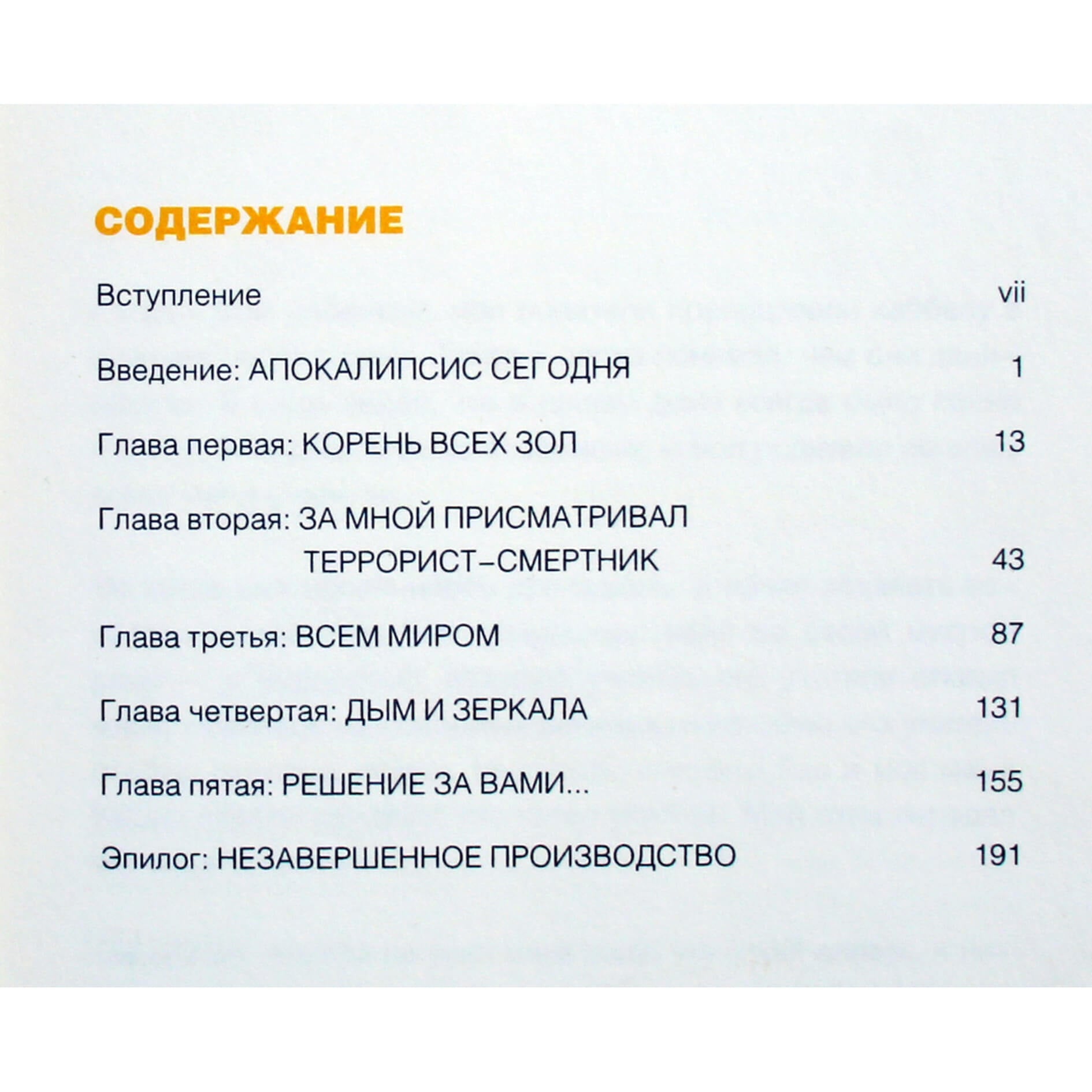 СОДЕРЖАНИЕ

Вступление vii

Введение: АПОКАЛИПСИС СЕГОДНЯ 1

Глава первая: КОРЕНЬ ВСЕХ ЗОЛ 13

Глава вторая: ЗА МНОЙ ПРИСМАТРИВАЛ ТЕРРОРИСТ–СМЕРТНИК 43

Глава третья: ВСЕМ МИРОМ 87

Глава четвертая: ДЫМ И ЗЕРКАЛА 131

Глава пятая: РЕШЕНИЕ ЗА ВАМИ... 155

Эпилог: НЕЗАВЕРШЕННОЕ ПРОИЗВОДСТВО 191